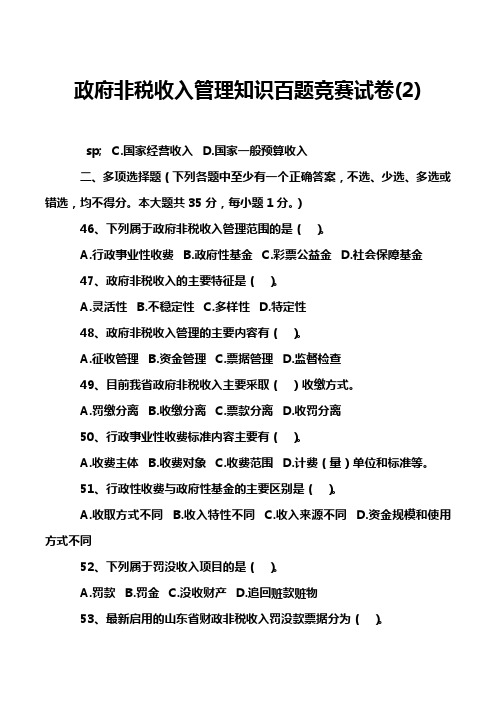 政府非税收入管理知识百题竞赛试卷(2)

sp; C.国家经营收入 D.国家一般预算收入

二、多项选择题（下列各题中至少有一个正确答案，不选、少选、多选或错选，均不得分。本大题共 35 分，每小题 1 分。）

46、下列属于政府非税收入管理范围的是（ ）。

A.行政事业性收费 B.政府性基金 C.彩票公益金 D.社会保障基金

47、政府非税收入的主要特征是（ ）。

A.灵活性 B.不稳定性 C.多样性 D.特定性

48、政府非税收入管理的主要内容有（ ）。

A.征收管理 B.资金管理 C.票据管理 D.监督检查

49、目前我省政府非税收入主要采取（ ）收缴方式。

A.罚缴分离 B.收缴分离 C.票款分离 D.收罚分离

50、行政事业性收费标准内容主要有（ ）。

A.收费主体 B.收费对象 C.收费范围 D.计费（量）单位和标准等。

51、行政性收费与政府性基金的主要区别是（ ）。

A.收取方式不同 B.收入特性不同 C.收入来源不同 D.资金规模和使用方式不同

52、下列属于罚没收入项目的是（ ）。

A.罚款 B.罚金 C.没收财产 D.追回赃款赃物

53、最新启用的山东省财政非税收入罚没款票据分为（ ）。